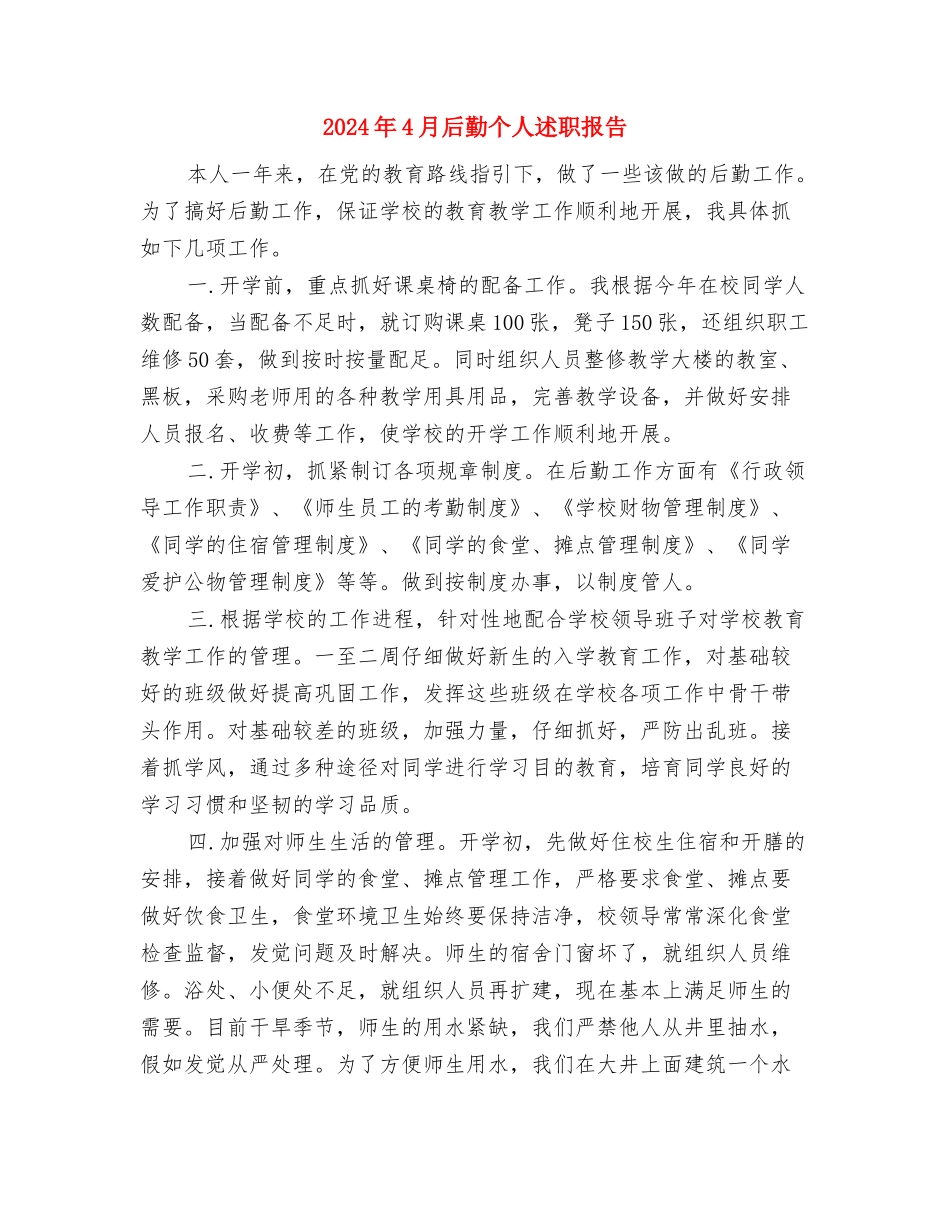 2024年4月后勤个人述职报告

本人一年来，在党的教育路线指引下，做了一些该做的后勤工作。为了搞好后勤工作，保证学校的教育教学工作顺利地开展，我具体抓如下几项工作。

一.开学前，重点抓好课桌椅的配备工作。我根据今年在校同学人数配备，当配备不足时，就订购课桌100张，凳子150张，还组织职工维修50套，做到按时按量配足。同时组织人员整修教学大楼的教室、黑板，采购老师用的各种教学用具用品，完善教学设备，并做好安排人员报名、收费等工作，使学校的开学工作顺利地开展。

二.开学初，抓紧制订各项规章制度。在后勤工作方面有《行政领导工作职责》、《师生员工的考勤制度》、《学校财物管理制度》、《同学的住宿管理制度》、《同学的食堂、摊点管理制度》、《同学爱护公物管理制度》等等。做到按制度办事，以制度管人。

三.根据学校的工作进程，针对性地配合学校领导班子对学校教育教学工作的管理。一至二周仔细做好新生的入学教育工作，对基础较好的班级做好提高巩固工作，发挥这些班级在学校各项工作中骨干带头作用。对基础较差的班级，加强力量，仔细抓好，严防出乱班。接着抓学风，通过多种途径对同学进行学习目的教育，培育同学良好的学习习惯和坚韧的学习品质。

四.加强对师生生活的管理。开学初，先做好住校生住宿和开膳的安排，接着做好同学的食堂、摊点管理工作，严格要求食堂、摊点要做好饮食卫生，食堂环境卫生始终要保持洁净，校领导常常深化食堂检查监督，发觉问题及时解决。师生的宿舍门窗坏了，就组织人员维修。浴处、小便处不足，就组织人员再扩建，现在基本上满足师生的需要。目前干旱季节，师生的用水紧缺，我们严禁他人从井里抽水，假如发觉从严处理。为了方便师生用水，我们在大井上面建筑一个水